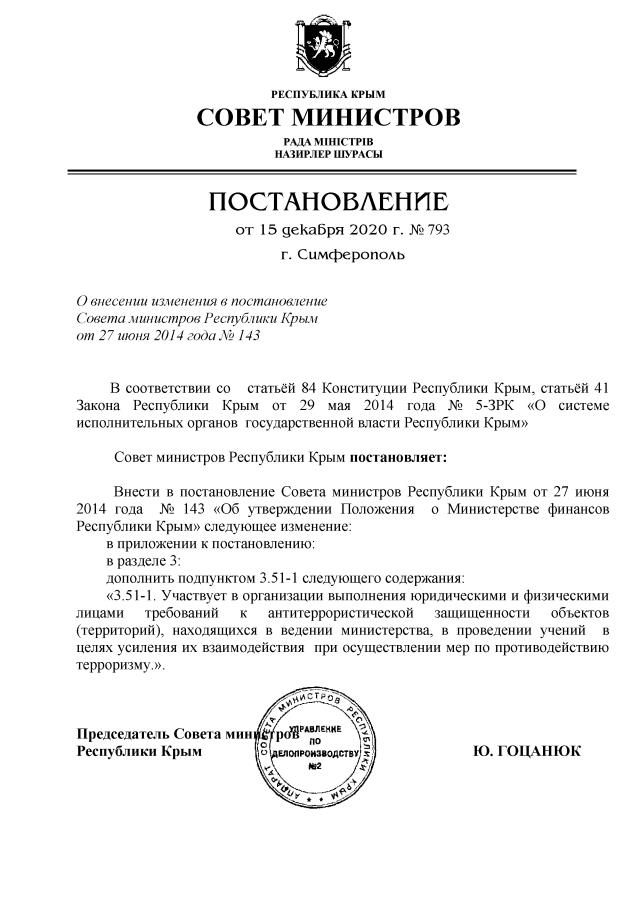 РЕСПУБЛИКА КРЫМ
СОВЕТ МИНИСТРОВ
РАДА МІНІСТРІВ
НАЗИРЛЕР ШУРАСЫ

ПОСТАНОВЛЕНИЕ
от 15 декабря 2020 г. № 793
г. Симферополь

О внесении изменения в постановление Совета министров Республики Крым от 27 июня 2014 года № 143

В соответствии со статьёй 84 Конституции Республики Крым, статьёй 41 Закона Республики Крым от 29 мая 2014 года № 5-ЗРК «О системе исполнительных органов государственной власти Республики Крым»

Совет министров Республики Крым постановляет:

Внести в постановление Совета министров Республики Крым от 27 июня 2014 года № 143 «Об утверждении Положения о Министерстве финансов Республики Крым» следующее изменение:
в приложении к постановлению:
в разделе 3:
дополнить подпунктом 3.51-1 следующего содержания:
«3.51-1. Участвует в организации выполнения юридическими и физическими лицами требований к антитеррористической защищенности объектов (территорий), находящихся в ведении министерства, в проведении учений в целях усиления их взаимодействия при осуществлении мер по противодействию терроризму.».

Председатель Совета министров
Республики Крым

АППАРАТ СОВЕТА МИНИСТРОВ РЕСПУБЛИКИ КРЫМ
УПРАВЛЕНИЕ ПО ДЕЛОПРОИЗВОДСТВУ №2

Ю. ГОЦАНЮК